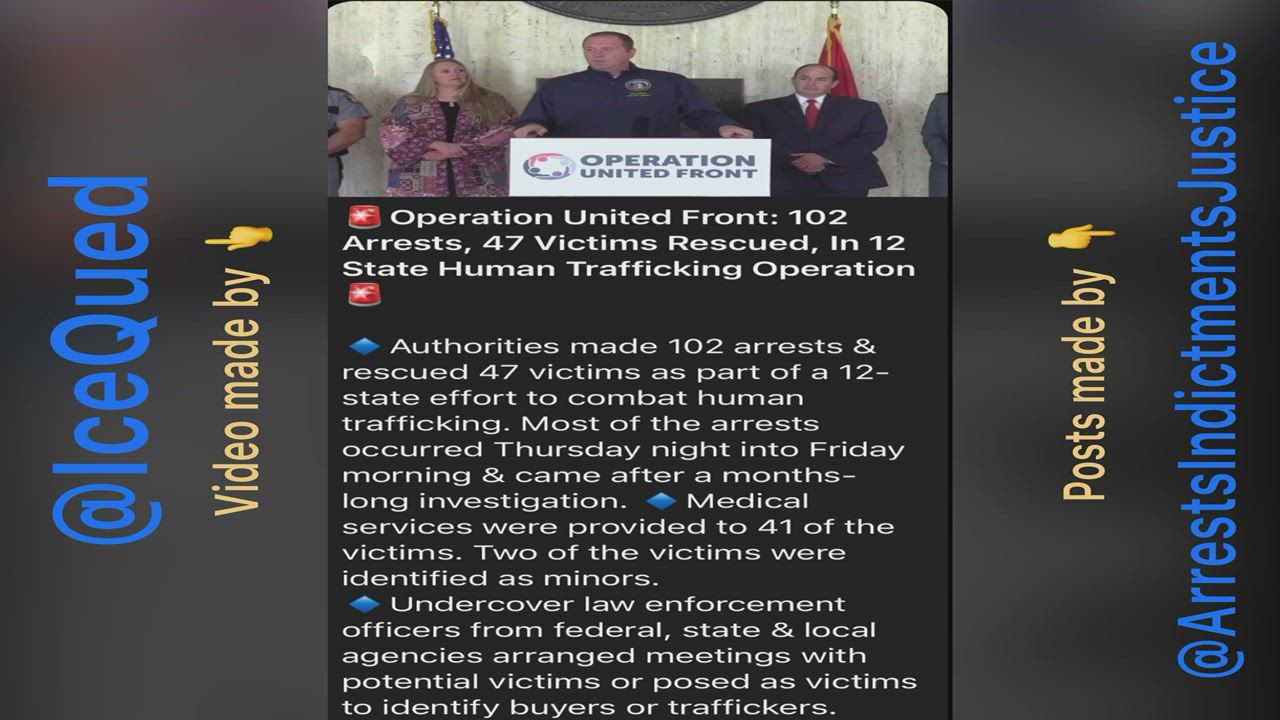 @IceQued

Video made by 👉

OPERATION UNITED FRONT

🚨 Operation United Front: 102 Arrests, 47 Victims Rescued, In 12 State Human Trafficking Operation 🚨

🔹 Authorities made 102 arrests & rescued 47 victims as part of a 12-state effort to combat human trafficking. Most of the arrests occurred Thursday night into Friday morning & came after a months-long investigation. 🔹 Medical services were provided to 41 of the victims. Two of the victims were identified as minors.
🔹 Undercover law enforcement officers from federal, state & local agencies arranged meetings with potential victims or posed as victims to identify buyers or traffickers.

Posts made by 👉

@ArrestsIndictmentsJustice